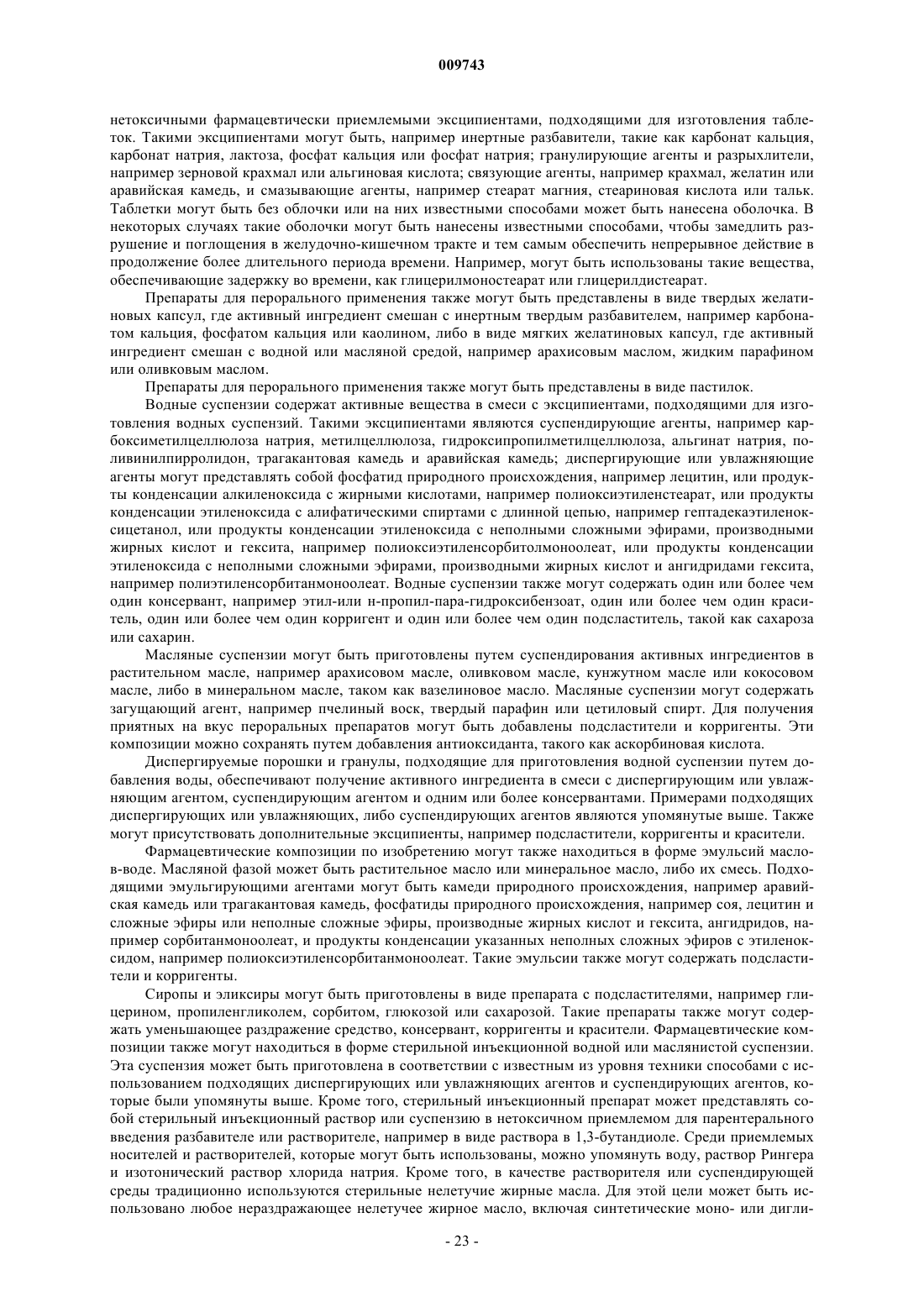 009743

нетоксичными фармацевтически приемлемыми эксципиентами, подходящими для изготовления таблеток. Такими эксципиентами могут быть, например инертные разбавители, такие как карбонат кальция, карбонат натрия, лактоза, фосфат кальция или фосфат натрия; гранулирующие агенты и разрыхлители, например зерновой крахмал или альгиновая кислота; связующие агенты, например крахмал, желатин или аравийская камедь, и смазывающие агенты, например стеарат магния, стеариновая кислота или тальк. Таблетки могут быть без оболочки или на них известными способами может быть нанесена оболочка. В некоторых случаях такие оболочки могут быть нанесены известными способами, чтобы замедлить разрушение и поглощения в желудочно-кишечном тракте и тем самым обеспечить непрерывное действие в продолжение более длительного периода времени. Например, могут быть использованы такие вещества, обеспечивающие задержку во времени, как глицерилмоностеарат или глицерилдистеарат.

Препараты для перорального применения также могут быть представлены в виде твердых желатиновых капсул, где активный ингредиент смешан с инертным твердым разбавителем, например карбонатом кальция, фосфатом кальция или каолином, либо в виде мягких желатиновых капсул, где активный ингредиент смешан с водной или масляной средой, например арахисовым маслом, жидким парафином или оливковым маслом.

Препараты для перорального применения также могут быть представлены в виде пастилок.

Водные суспензии содержат активные вещества в смеси с эксципиентами, подходящими для изготовления водных суспензий. Такими эксципиентами являются суспендирующие агенты, например карбоксиметилцеллюлоза натрия, метилцеллюлоза, гидроксипропилметилцеллюлоза, альгинат натрия, поливинилпирролидон, трагакантовая камедь и аравийская камедь; диспергирующие или увлажняющие агенты могут представлять собой фосфатид природного происхождения, например лецитин, или продукты конденсации алкиленоксида с жирными кислотами, например полиоксиэтиленстеарат, или продукты конденсации этиленоксида с алифатическими спиртами с длинной цепью, например гептадекаэтиленоксицетанол, или продукты конденсации этиленоксида с неполными сложными эфирами, производными жирных кислот и гексита, например полиоксиэтиленсорбитолмоноолеат, или продукты конденсации этиленоксида с неполными сложными эфирами, производными жирных кислот и ангидридами гексита, например полиэтиленсорбитанмоноолеат. Водные суспензии также могут содержать один или более чем один консервант, например этил-или н-пропил-пара-гидроксибензоат, один или более чем один краситель, один или более чем один корригент и один или более чем один подсластитель, такой как сахароза или сахарин.

Масляные суспензии могут быть приготовлены путем суспендирования активных ингредиентов в растительном масле, например арахисовом масле, оливковом масле, кунжутном масле или кокосовом масле, либо в минеральном масле, таком как вазелиновое масло. Масляные суспензии могут содержать загущающий агент, например пчелиный воск, твердый парафин или цетиловый спирт. Для получения приятных на вкус пероральных препаратов могут быть добавлены подсластители и корригенты. Эти композиции можно сохранять путем добавления антиоксиданта, такого как аскорбиновая кислота.

Диспергируемые порошки и гранулы, подходящие для приготовления водной суспензии путем добавления воды, обеспечивают получение активного ингредиента в смеси с диспергирующим или увлажняющим агентом, суспендирующим агентом и одним или более консервантами. Примерами подходящих диспергирующих или увлажняющих, либо суспендирующих агентов являются упомянутые выше. Также могут присутствовать дополнительные эксципиенты, например подсластители, корригенты и красители.

Фармацевтические композиции по изобретению могут также находиться в форме эмульсий масло-в-воде. Масляной фазой может быть растительное масло или минеральное масло, либо их смесь. Подходящими эмульгирующими агентами могут быть камеди природного происхождения, например аравийская камедь или трагакантовая камедь, фосфатиды природного происхождения, например соя, лецитин и сложные эфиры или неполные сложные эфиры, производные жирных кислот и гексита, ангидридов, например сорбитанмоноолеат, и продукты конденсации указанных неполных сложных эфиров с этиленоксидом, например полиоксиэтиленсорбитанмоноолеат. Такие эмульсии также могут содержать подсластители и корригенты.

Сиропы и эликсиры могут быть приготовлены в виде препарата с подсластителями, например глицерином, пропиленгликолем, сорбитом, глюкозой или сахарозой. Такие препараты также могут содержать уменьшающее раздражение средство, консервант, корригенты и красители. Фармацевтические композиции также могут находиться в форме стерильной инъекционной водной или маслянистой суспензии. Эта суспензия может быть приготовлена в соответствии с известным из уровня техники способами с использованием подходящих диспергирующих или увлажняющих агентов и суспендирующих агентов, которые были упомянуты выше. Кроме того, стерильный инъекционный препарат может представлять собой стерильный инъекционный раствор или суспензию в нетоксичном приемлемом для парентерального введения разбавителе или растворителе, например в виде раствора в 1,3-бутандиоле. Среди приемлемых носителей и растворителей, которые могут быть использованы, можно упомянуть воду, раствор Рингера и изотонический раствор хлорида натрия. Кроме того, в качестве растворителя или суспендирующей среды традиционно используются стерильные нелетучие жирные масла. Для этой цели может быть использовано любое нераздражающее нелетучее жирное масло, включая синтетические моно- или дигли-

- 23 -